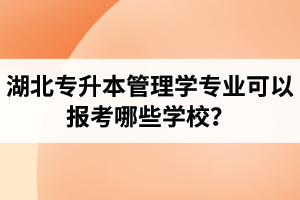 湖北专升本管理学专业可以报考哪些学校？